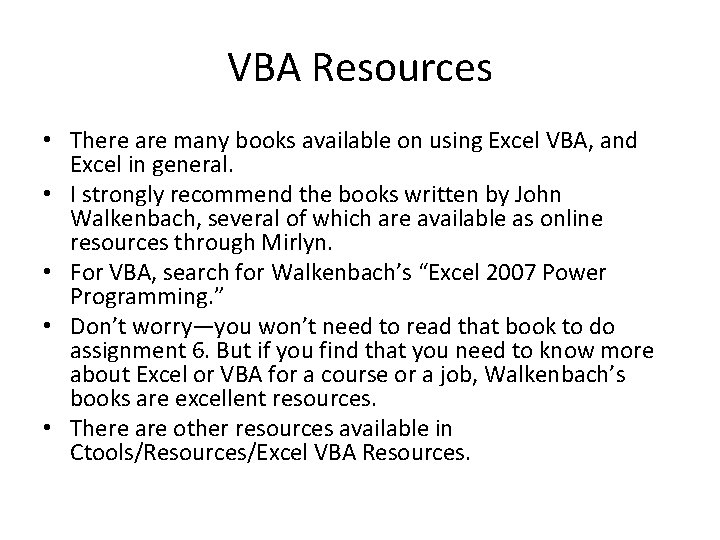 VBA Resources

• There are many books available on using Excel VBA, and Excel in general.
• I strongly recommend the books written by John Walkenbach, several of which are available as online resources through Mirlyn.
• For VBA, search for Walkenbach’s “Excel 2007 Power Programming.”
• Don’t worry—you won’t need to read that book to do assignment 6. But if you find that you need to know more about Excel or VBA for a course or a job, Walkenbach’s books are excellent resources.
• There are other resources available in Ctools/Resources/Excel VBA Resources.